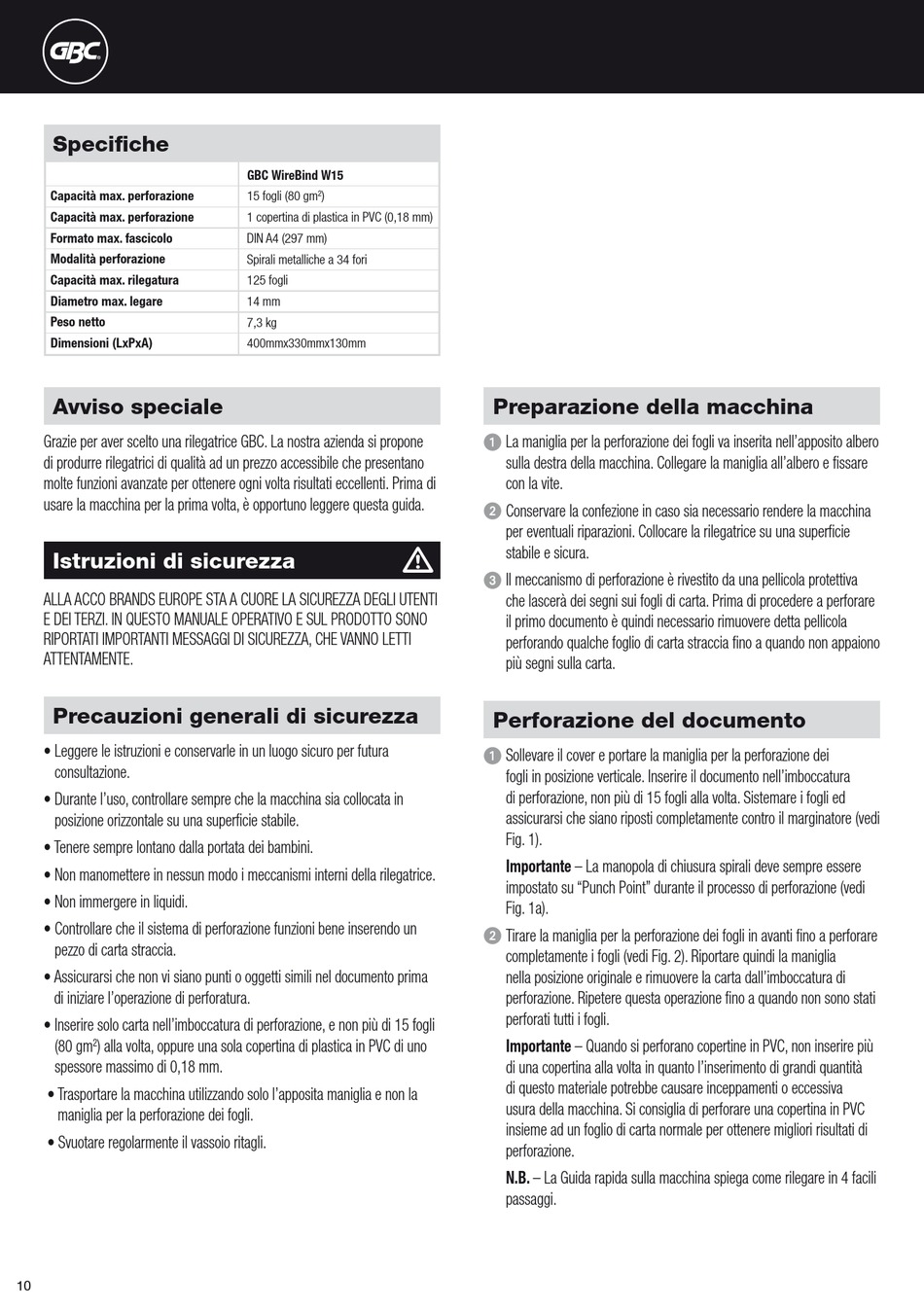 GBC

Specifiche

| | GBC WireBind W15 |
|---|---|
| Capacità max. perforazione | 15 fogli (80 gm$^2$) |
| Capacità max. perforazione | 1 copertina di plastica in PVC (0,18 mm) |
| Formato max. fascicolo | DIN A4 (297 mm) |
| Modalità perforazione | Spirali metalliche a 34 fori |
| Capacità max. rilegatura | 125 fogli |
| Diametro max. legare | 14 mm |
| Peso netto | 7,3 kg |
| Dimensioni (LxPxA) | 400mmx330mmx130mm |

Avviso speciale

Grazie per aver scelto una rilegatrice GBC. La nostra azienda si propone di produrre rilegatrici di qualità ad un prezzo accessibile che presentano molte funzioni avanzate per ottenere ogni volta risultati eccellenti. Prima di usare la macchina per la prima volta, è opportuno leggere questa guida.

Istruzioni di sicurezza

ALLA ACCO BRANDS EUROPE STA A CUORE LA SICUREZZA DEGLI UTENTI E DEI TERZI. IN QUESTO MANUALE OPERATIVO E SUL PRODOTTO SONO RIPORTATI IMPORTANTI MESSAGGI DI SICUREZZA, CHE VANNO LETTI ATTENTAMENTE.

Precauzioni generali di sicurezza

• Leggere le istruzioni e conservarle in un luogo sicuro per futura consultazione.
• Durante l'uso, controllare sempre che la macchina sia collocata in posizione orizzontale su una superficie stabile.
• Tenere sempre lontano dalla portata dei bambini.
• Non manomettere in nessun modo i meccanismi interni della rilegatrice.
• Non immergere in liquidi.
• Controllare che il sistema di perforazione funzioni bene inserendo un pezzo di carta straccia.
• Assicurarsi che non vi siano punti o oggetti simili nel documento prima di iniziare l'operazione di perforatura.
• Inserire solo carta nell'imboccatura di perforazione, e non più di 15 fogli (80 gm$^2$) alla volta, oppure una sola copertina di plastica in PVC di uno spessore massimo di 0,18 mm.
• Trasportare la macchina utilizzando solo l'apposita maniglia e non la maniglia per la perforazione dei fogli.
• Svuotare regolarmente il vassoio ritagli.

Preparazione della macchina

1 La maniglia per la perforazione dei fogli va inserita nell'apposito albero sulla destra della macchina. Collegare la maniglia all'albero e fissare con la vite.

2 Conservare la confezione in caso sia necessario rendere la macchina per eventuali riparazioni. Collocare la rilegatrice su una superficie stabile e sicura.

3 Il meccanismo di perforazione è rivestito da una pellicola protettiva che lascerà dei segni sui fogli di carta. Prima di procedere a perforare il primo documento è quindi necessario rimuovere detta pellicola perforando qualche foglio di carta straccia fino a quando non appaiono più segni sulla carta.

Perforazione del documento

1 Sollevare il cover e portare la maniglia per la perforazione dei fogli in posizione verticale. Inserire il documento nell'imboccatura di perforazione, non più di 15 fogli alla volta. Sistemare i fogli ed assicurarsi che siano riposti completamente contro il marginatore (vedi Fig. 1).

Importante – La manopola di chiusura spirali deve sempre essere impostato su "Punch Point" durante il processo di perforazione (vedi Fig. 1a).

2 Tirare la maniglia per la perforazione dei fogli in avanti fino a perforare completamente i fogli (vedi Fig. 2). Riportare quindi la maniglia nella posizione originale e rimuovere la carta dall'imboccatura di perforazione. Ripetere questa operazione fino a quando non sono stati perforati tutti i fogli.

Importante – Quando si perforano copertine in PVC, non inserire più di una copertina alla volta in quanto l'inserimento di grandi quantità di questo materiale potrebbe causare inceppamenti o eccessiva usura della macchina. Si consiglia di perforare una copertina in PVC insieme ad un foglio di carta normale per ottenere migliori risultati di perforazione.

N.B. – La Guida rapida sulla macchina spiega come rilegare in 4 facili passaggi.

10